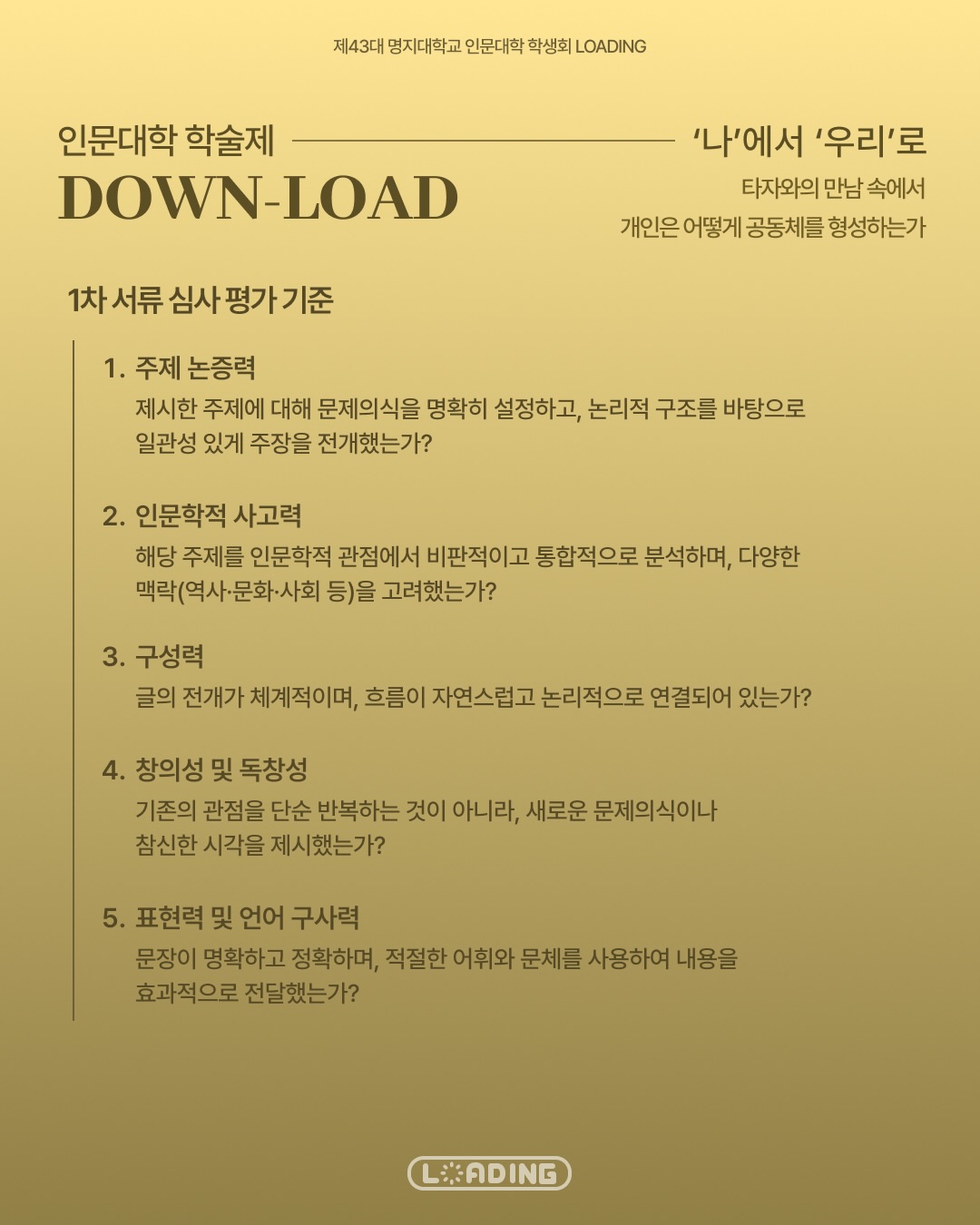 제43대 명지대학교 인문대학 학생회 LOADING

인문대학 학술제
DOWN-LOAD

'나'에서 '우리'로
타자와의 만남 속에서
개인은 어떻게 공동체를 형성하는가

1차 서류 심사 평가 기준

1. 주제 논증력
제시한 주제에 대해 문제의식을 명확히 설정하고, 논리적 구조를 바탕으로 일관성 있게 주장을 전개했는가?

2. 인문학적 사고력
해당 주제를 인문학적 관점에서 비판적이고 통합적으로 분석하며, 다양한 맥락(역사·문화·사회 등)을 고려했는가?

3. 구성력
글의 전개가 체계적이며, 흐름이 자연스럽고 논리적으로 연결되어 있는가?

4. 창의성 및 독창성
기존의 관점을 단순 반복하는 것이 아니라, 새로운 문제의식이나 참신한 시각을 제시했는가?

5. 표현력 및 언어 구사력
문장이 명확하고 정확하며, 적절한 어휘와 문체를 사용하여 내용을 효과적으로 전달했는가?

LOADING